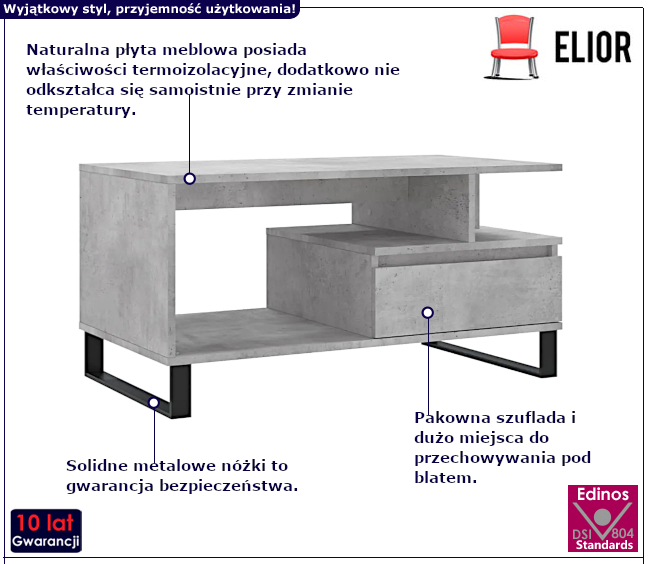 Wyjątkowy styl, przyjemność użytkowania!

ELIOR

Naturalna płyta meblowa posiada właściwości termoizolacyjne, dodatkowo nie odkształca się samoistnie przy zmianie temperatury.

Pakowna szuflada i dużo miejsca do przechowywania pod blatem.

Solidne metalowe nóżki to gwarancja bezpieczeństwa.

10 lat
Gwarancji

Edinos
DSI 804
Standards